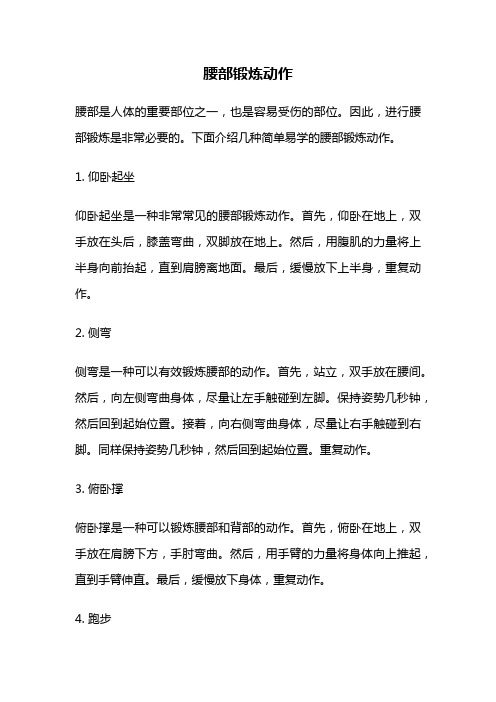 腰部锻炼动作

腰部是人体的重要部位之一，也是容易受伤的部位。因此，进行腰部锻炼是非常必要的。下面介绍几种简单易学的腰部锻炼动作。

1. 仰卧起坐

仰卧起坐是一种非常常见的腰部锻炼动作。首先，仰卧在地上，双手放在头后，膝盖弯曲，双脚放在地上。然后，用腹肌的力量将上半身向前抬起，直到肩膀离地面。最后，缓慢放下上半身，重复动作。

2. 侧弯

侧弯是一种可以有效锻炼腰部的动作。首先，站立，双手放在腰间。然后，向左侧弯曲身体，尽量让左手触碰到左脚。保持姿势几秒钟，然后回到起始位置。接着，向右侧弯曲身体，尽量让右手触碰到右脚。同样保持姿势几秒钟，然后回到起始位置。重复动作。

3. 俯卧撑

俯卧撑是一种可以锻炼腰部和背部的动作。首先，俯卧在地上，双手放在肩膀下方，手肘弯曲。然后，用手臂的力量将身体向上推起，直到手臂伸直。最后，缓慢放下身体，重复动作。

4. 跑步